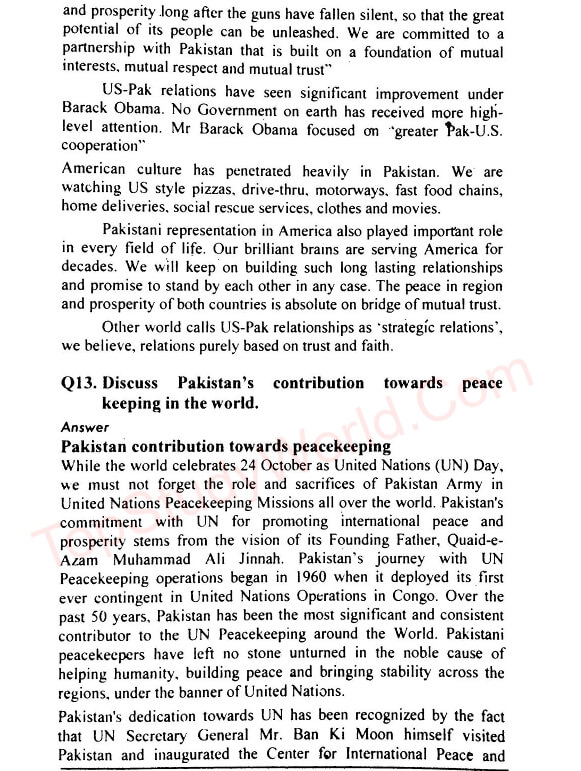 and prosperity long after the guns have fallen silent, so that the great potential of its people can be unleashed. We are committed to a partnership with Pakistan that is built on a foundation of mutual interests, mutual respect and mutual trust"

US-Pak relations have seen significant improvement under Barack Obama. No Government on earth has received more high-level attention. Mr Barack Obama focused on "greater Pak-U.S. cooperation"

American culture has penetrated heavily in Pakistan. We are watching US style pizzas, drive-thru, motorways, fast food chains, home deliveries, social rescue services, clothes and movies.

Pakistani representation in America also played important role in every field of life. Our brilliant brains are serving America for decades. We will keep on building such long lasting relationships and promise to stand by each other in any case. The peace in region and prosperity of both countries is absolute on bridge of mutual trust.

Other world calls US-Pak relationships as 'strategic relations', we believe, relations purely based on trust and faith.

Q13. Discuss Pakistan's contribution towards peace keeping in the world.

Answer

Pakistan contribution towards peacekeeping

While the world celebrates 24 October as United Nations (UN) Day, we must not forget the role and sacrifices of Pakistan Army in United Nations Peacekeeping Missions all over the world. Pakistan's commitment with UN for promoting international peace and prosperity stems from the vision of its Founding Father, Quaid-e-Azam Muhammad Ali Jinnah. Pakistan's journey with UN Peacekeeping operations began in 1960 when it deployed its first ever contingent in United Nations Operations in Congo. Over the past 50 years, Pakistan has been the most significant and consistent contributor to the UN Peacekeeping around the World. Pakistani peacekeepers have left no stone unturned in the noble cause of helping humanity, building peace and bringing stability across the regions, under the banner of United Nations.

Pakistan's dedication towards UN has been recognized by the fact that UN Secretary General Mr. Ban Ki Moon himself visited Pakistan and inaugurated the Center for International Peace and

TopStudyWorld.Com